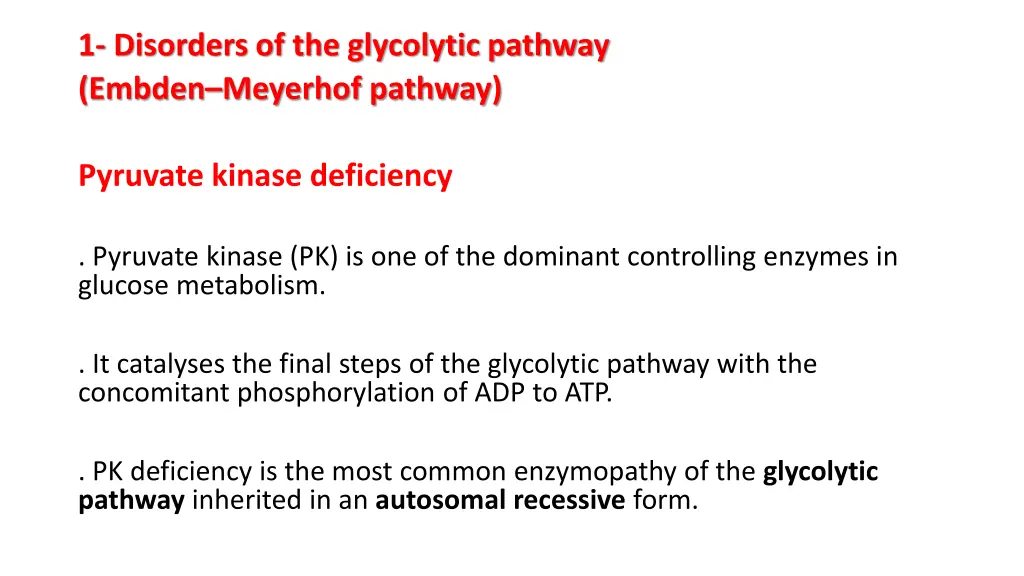 1- Disorders of the glycolytic pathway (Embden–Meyerhof pathway)

Pyruvate kinase deficiency

. Pyruvate kinase (PK) is one of the dominant controlling enzymes in glucose metabolism.

. It catalyses the final steps of the glycolytic pathway with the concomitant phosphorylation of ADP to ATP.

. PK deficiency is the most common enzymopathy of the glycolytic pathway inherited in an autosomal recessive form.